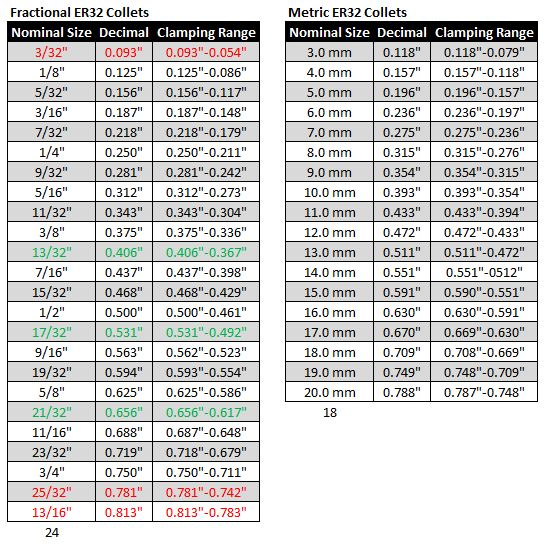 Fractional ER32 Collets

| Nominal Size | Decimal | Clamping Range |
|---|---|---|
| 3/32" | 0.093" | 0.093"-0.054" |
| 1/8" | 0.125" | 0.125"-0.086" |
| 5/32" | 0.156" | 0.156"-0.117" |
| 3/16" | 0.187" | 0.187"-0.148" |
| 7/32" | 0.218" | 0.218"-0.179" |
| 1/4" | 0.250" | 0.250"-0.211" |
| 9/32" | 0.281" | 0.281"-0.242" |
| 5/16" | 0.312" | 0.312"-0.273" |
| 11/32" | 0.343" | 0.343"-0.304" |
| 3/8" | 0.375" | 0.375"-0.336" |
| 13/32" | 0.406" | 0.406"-0.367" |
| 7/16" | 0.437" | 0.437"-0.398" |
| 15/32" | 0.468" | 0.468"-0.429" |
| 1/2" | 0.500" | 0.500"-0.461" |
| 17/32" | 0.531" | 0.531"-0.492" |
| 9/16" | 0.563" | 0.562"-0.523" |
| 19/32" | 0.594" | 0.593"-0.554" |
| 5/8" | 0.625" | 0.625"-0.586" |
| 21/32" | 0.656" | 0.656"-0.617" |
| 11/16" | 0.688" | 0.687"-0.648" |
| 23/32" | 0.719" | 0.718"-0.679" |
| 3/4" | 0.750" | 0.750"-0.711" |
| 25/32" | 0.781" | 0.781"-0.742" |
| 13/16" | 0.813" | 0.813"-0.783" |

24

Metric ER32 Collets

| Nominal Size | Decimal | Clamping Range |
|---|---|---|
| 3.0 mm | 0.118" | 0.118"-0.079" |
| 4.0 mm | 0.157" | 0.157"-0.118" |
| 5.0 mm | 0.196" | 0.196"-0.157" |
| 6.0 mm | 0.236" | 0.236"-0.197" |
| 7.0 mm | 0.275" | 0.275"-0.236" |
| 8.0 mm | 0.315" | 0.315"-0.276" |
| 9.0 mm | 0.354" | 0.354"-0.315" |
| 10.0 mm | 0.393" | 0.393"-0.354" |
| 11.0 mm | 0.433" | 0.433"-0.394" |
| 12.0 mm | 0.472" | 0.472"-0.433" |
| 13.0 mm | 0.511" | 0.511"-0.472" |
| 14.0 mm | 0.551" | 0.551"-0512" |
| 15.0 mm | 0.591" | 0.590"-0.551" |
| 16.0 mm | 0.630" | 0.630"-0.591" |
| 17.0 mm | 0.670" | 0.669"-0.630" |
| 18.0 mm | 0.709" | 0.708"-0.669" |
| 19.0 mm | 0.749" | 0.748"-0.709" |
| 20.0 mm | 0.788" | 0.787"-0.748" |

18